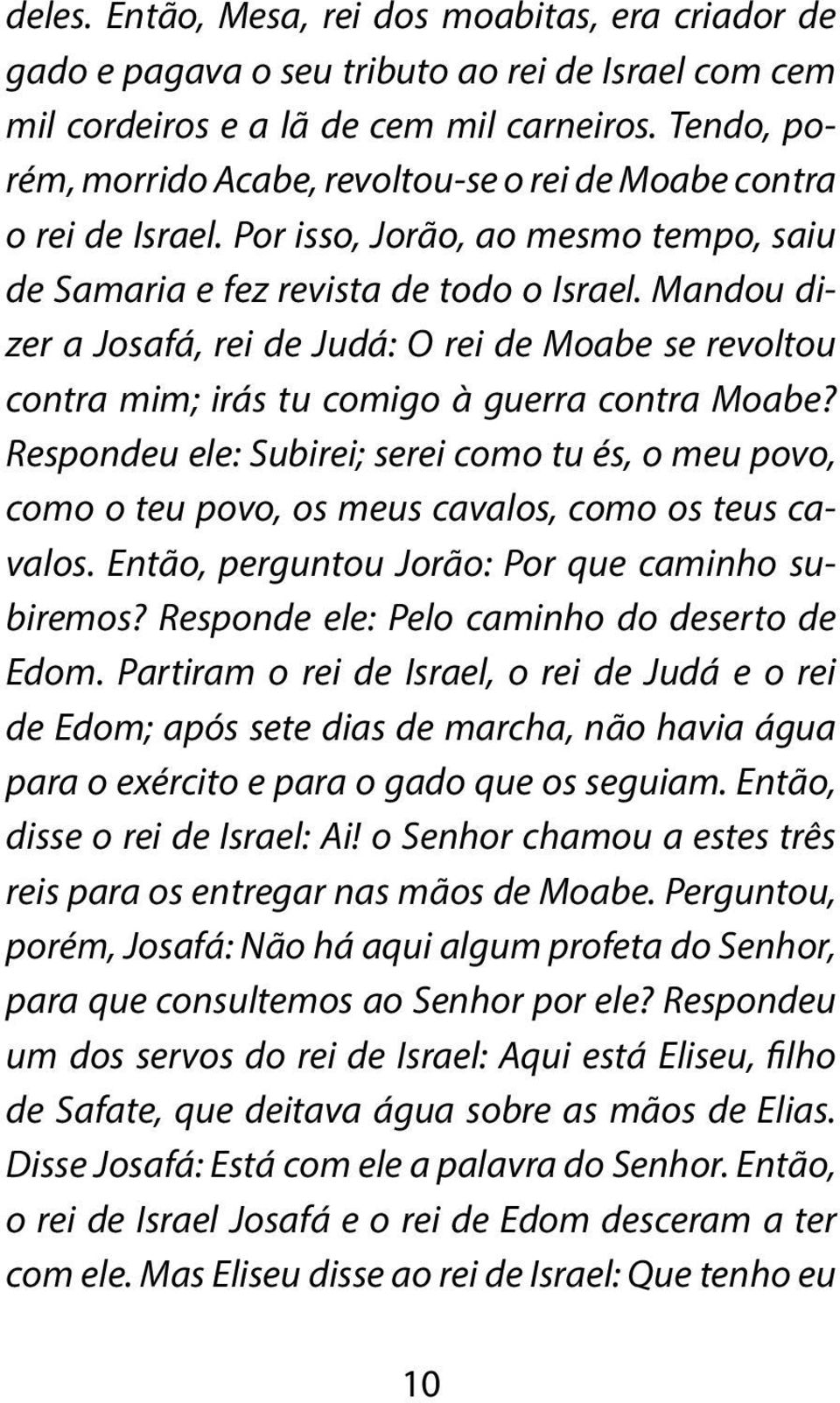 deles. Então, Mesa, rei dos moabitas, era criador de gado e pagava o seu tributo ao rei de Israel com cem mil cordeiros e a lã de cem mil carneiros. Tendo, porém, morrido Acabe, revoltou-se o rei de Moabe contra o rei de Israel. Por isso, Jorão, ao mesmo tempo, saiu de Samaria e fez revista de todo o Israel. Mandou dizer a Josafá, rei de Judá: O rei de Moabe se revoltou contra mim; irás tu comigo à guerra contra Moabe? Respondeu ele: Subirei; serei como tu és, o meu povo, como o teu povo, os meus cavalos, como os teus cavalos. Então, perguntou Jorão: Por que caminho subiremos? Responde ele: Pelo caminho do deserto de Edom. Partiram o rei de Israel, o rei de Judá e o rei de Edom; após sete dias de marcha, não havia água para o exército e para o gado que os seguiam. Então, disse o rei de Israel: Ai! o Senhor chamou a estes três reis para os entregar nas mãos de Moabe. Perguntou, porém, Josafá: Não há aqui algum profeta do Senhor, para que consultemos ao Senhor por ele? Respondeu um dos servos do rei de Israel: Aqui está Eliseu, filho de Safate, que deitava água sobre as mãos de Elias. Disse Josafá: Está com ele a palavra do Senhor. Então, o rei de Israel Josafá e o rei de Edom desceram a ter com ele. Mas Eliseu disse ao rei de Israel: Que tenho eu

10